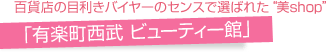 百貨店の目利きバイヤーのセンスで選ばれた "美shop"

「有楽町西武 ビューティー館」